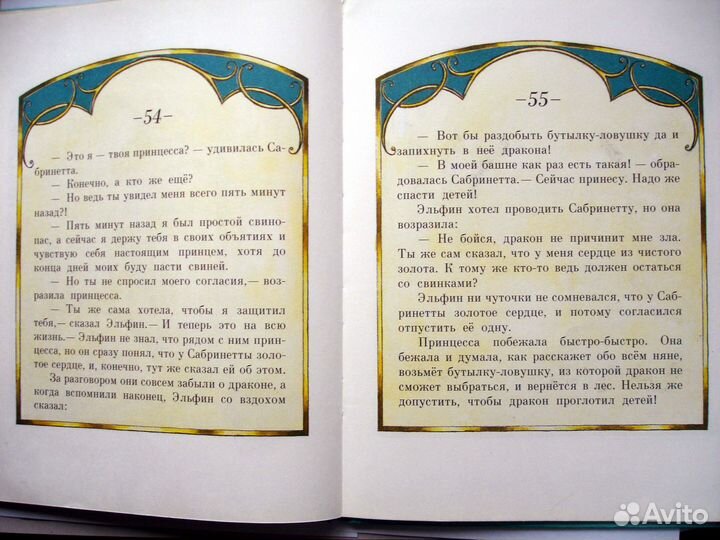 -54-

— Это я — твоя принцесса? — удивилась Сабринетта.

— Конечно, а кто же ещё?

— Но ведь ты увидел меня всего пять минут назад?!

— Пять минут назад я был простой свинопас, а сейчас я держу тебя в своих объятиях и чувствую себя настоящим принцем, хотя до конца дней моих буду пасти свиней.

— Но ты не спросил моего согласия,— возразила принцесса.

— Ты же сама хотела, чтобы я защитил тебя,— сказал Эльфин.— И теперь это на всю жизнь.— Эльфин не знал, что рядом с ним принцесса, но он сразу понял, что у Сабринетты золотое сердце, и, конечно, тут же сказал ей об этом.

За разговором они совсем забыли о драконе, а когда вспомнили наконец, Эльфин со вздохом сказал:

-55-

— Вот бы раздобыть бутылку-ловушку да и запихнуть в неё дракона!

— В моей башне как раз есть такая! — обрадовалась Сабринетта.— Сейчас принесу. Надо же спасти детей!

Эльфин хотел проводить Сабринетту, но она возразила:

— Не бойся, дракон не причинит мне зла. Ты же сам сказал, что у меня сердце из чистого золота. К тому же кто-то ведь должен остаться со свинками?

Эльфин ни чуточки не сомневался, что у Сабринетты золотое сердце, и потому согласился отпустить её одну.

Принцесса побежала быстро-быстро. Она бежала и думала, как расскажет обо всём няне, возьмёт бутылку-ловушку, из которой дракон не сможет выбраться, и вернётся в лес. Нельзя же допустить, чтобы дракон проглотил детей!

Avito